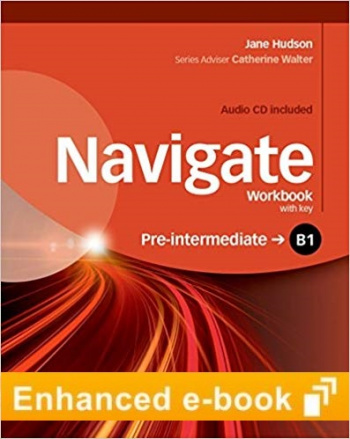 Jane Hudson
Series Adviser Catherine Walter

Audio CD included

Navigate

Workbook
with key

Pre-intermediate → B1

Enhanced e-book